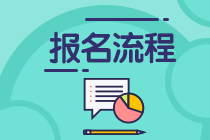 报名流程